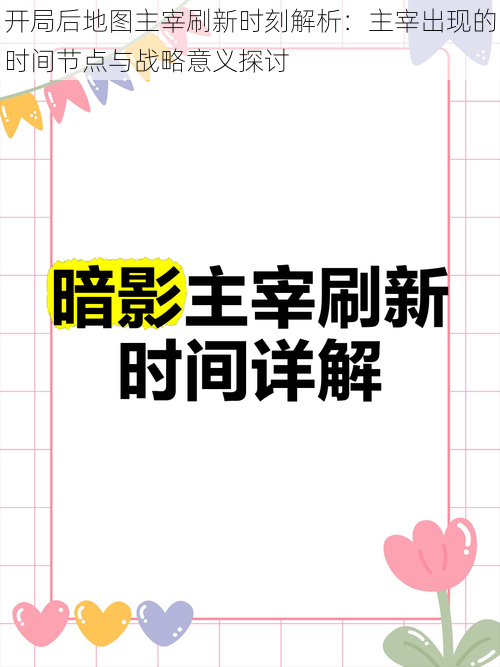 开局后地图主宰刷新时刻解析：主宰出现的时间节点与战略意义探讨

暗影主宰刷新时间详解